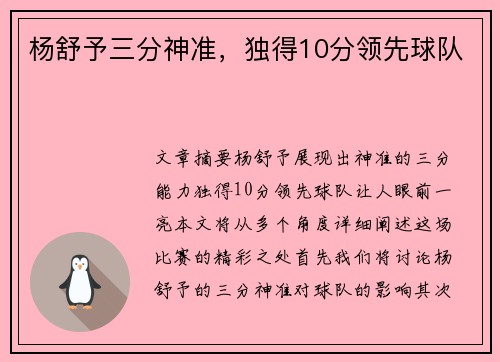 杨舒予三分神准，独得10分领先球队

文章摘要杨舒予展现出神准的三分能力独得10分领先球队让人眼前一亮本文将从多个角度详细阐述这场比赛的精彩之处首先我们将讨论杨舒予的三分神准对球队的影响其次